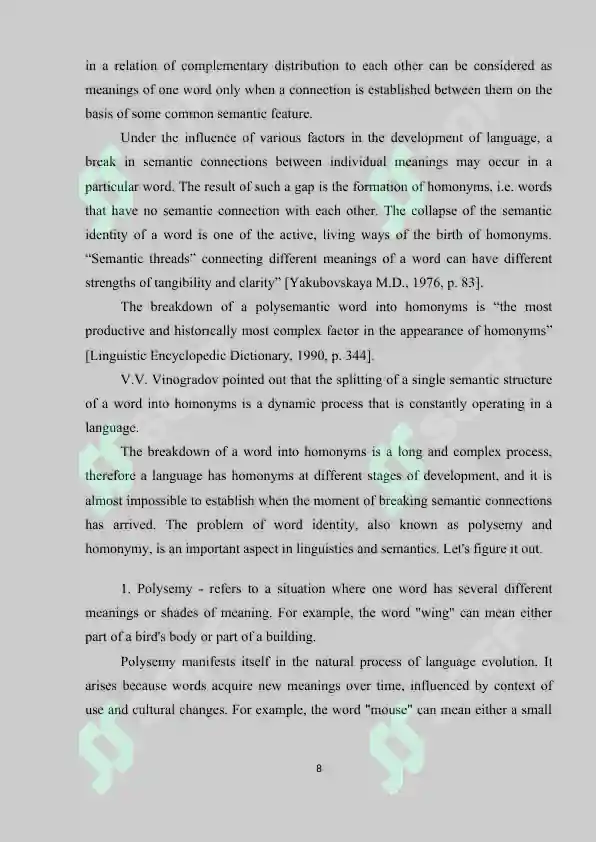 in a relation of complementary distribution to each other can be considered as meanings of one word only when a connection is established between them on the basis of some common semantic feature.

Under the influence of various factors in the development of language, a break in semantic connections between individual meanings may occur in a particular word. The result of such a gap is the formation of homonyms, i.e. words that have no semantic connection with each other. The collapse of the semantic identity of a word is one of the active, living ways of the birth of homonyms. "Semantic threads" connecting different meanings of a word can have different strengths of tangibility and clarity" [Yakubovskaya M.D., 1976, p. 83].

The breakdown of a polysemantic word into homonyms is "the most productive and historically most complex factor in the appearance of homonyms" [Linguistic Encyclopedic Dictionary, 1990, p. 344].

V.V. Vinogradov pointed out that the splitting of a single semantic structure of a word into homonyms is a dynamic process that is constantly operating in a language.

The breakdown of a word into homonyms is a long and complex process, therefore a language has homonyms at different stages of development, and it is almost impossible to establish when the moment of breaking semantic connections has arrived. The problem of word identity, also known as polysemy and homonymy, is an important aspect in linguistics and semantics. Let's figure it out.

1. Polysemy - refers to a situation where one word has several different meanings or shades of meaning. For example, the word "wing" can mean either part of a bird's body or part of a building.

Polysemy manifests itself in the natural process of language evolution. It arises because words acquire new meanings over time, influenced by context of use and cultural changes. For example, the word "mouse" can mean either a small

8